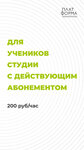 ПЛАТ
ФОРМА

ДЛЯ
УЧЕНИКОВ
СТУДИИ
С ДЕЙСТВУЮЩИМ
АБОНЕМЕНТОМ

200 руб/час